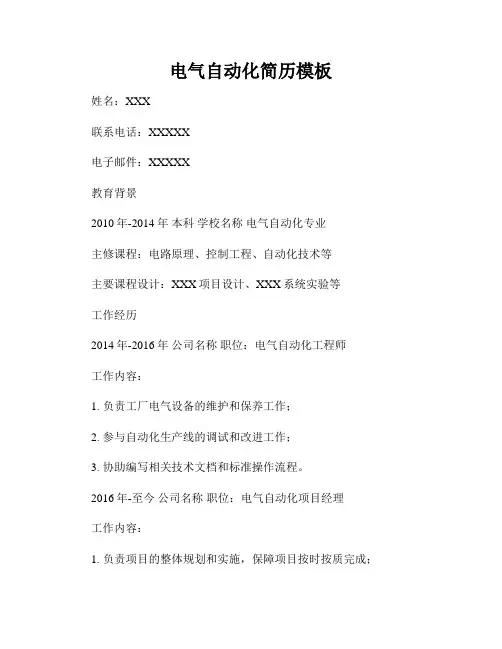 电气自动化简历模板

姓名：XXX

联系电话：XXXXX

电子邮件：XXXXX

教育背景

2010 年-2014 年 本科 学校名称 电气自动化专业

主修课程：电路原理、控制工程、自动化技术等

主要课程设计：XXX 项目设计、XXX 系统实验等

工作经历

2014 年-2016 年 公司名称 职位：电气自动化工程师

工作内容：

1. 负责工厂电气设备的维护和保养工作；

2. 参与自动化生产线的调试和改进工作；

3. 协助编写相关技术文档和标准操作流程。

2016 年-至今 公司名称 职位：电气自动化项目经理

工作内容：

1. 负责项目的整体规划和实施，保障项目按时按质完成；